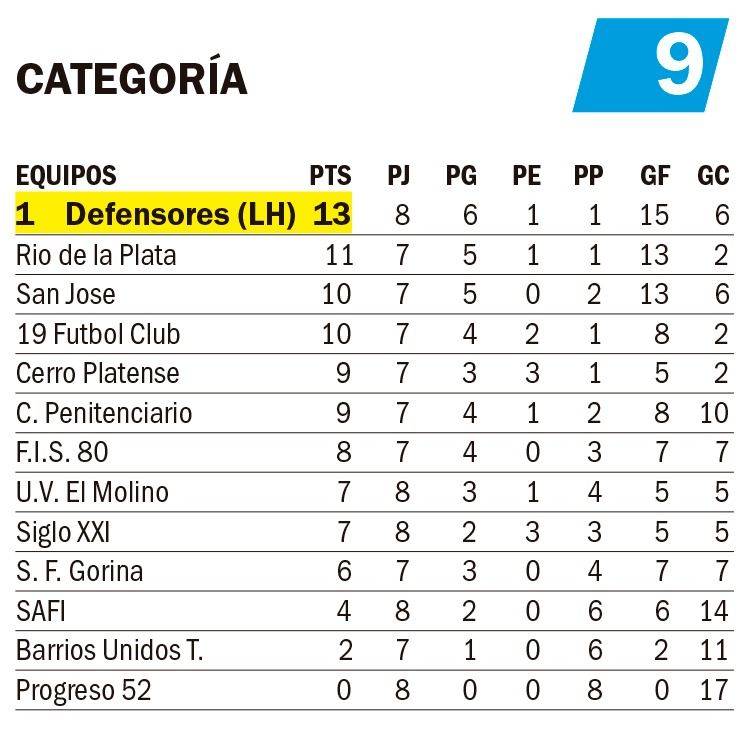 CATEGORÍA

9

| EQUIPOS | PTS | PJ | PG | PE | PP | GF | GC |
|---|---|---|---|---|---|---|---|
| 1 Defensores (LH) | 13 | 8 | 6 | 1 | 1 | 15 | 6 |
| Rio de la Plata | 11 | 7 | 5 | 1 | 1 | 13 | 2 |
| San Jose | 10 | 7 | 5 | 0 | 2 | 13 | 6 |
| 19 Futbol Club | 10 | 7 | 4 | 2 | 1 | 8 | 2 |
| Cerro Platense | 9 | 7 | 3 | 3 | 1 | 5 | 2 |
| C. Penitenciario | 9 | 7 | 4 | 1 | 2 | 8 | 10 |
| F.I.S. 80 | 8 | 7 | 4 | 0 | 3 | 7 | 7 |
| U.V. El Molino | 7 | 8 | 3 | 1 | 4 | 5 | 5 |
| Siglo XXI | 7 | 8 | 2 | 3 | 3 | 5 | 5 |
| S. F. Gorina | 6 | 7 | 3 | 0 | 4 | 7 | 7 |
| SAFI | 4 | 8 | 2 | 0 | 6 | 6 | 14 |
| Barrios Unidos T. | 2 | 7 | 1 | 0 | 6 | 2 | 11 |
| Progreso 52 | 0 | 8 | 0 | 0 | 8 | 0 | 17 |